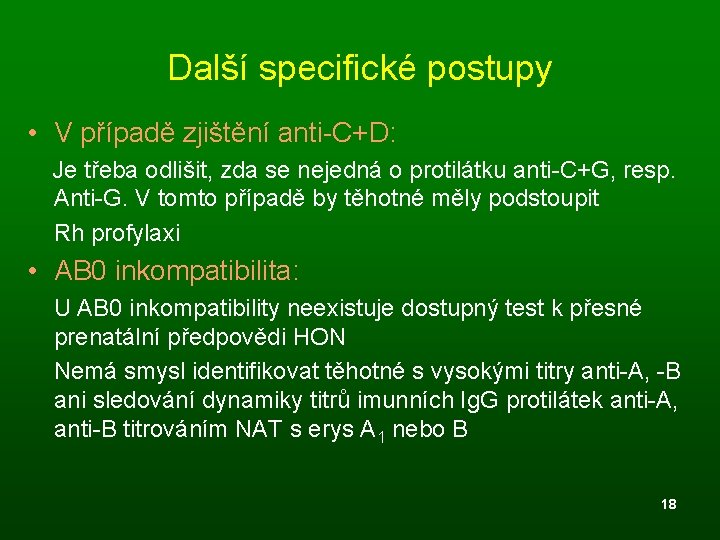 Další specifické postupy

• V případě zjištění anti-C+D:

Je třeba odlišit, zda se nejedná o protilátku anti-C+G, resp. Anti-G. V tomto případě by těhotné měly podstoupit

Rh profylaxi

• AB0 inkompatibilita:

U AB0 inkompatibility neexistuje dostupný test k přesné prenatální předpovědi HON

Nemá smysl identifikovat těhotné s vysokými titry anti-A, -B ani sledování dynamiky titrů imunních IgG protilátek anti-A, anti-B titrováním NAT s erys $A_1$ nebo B

18